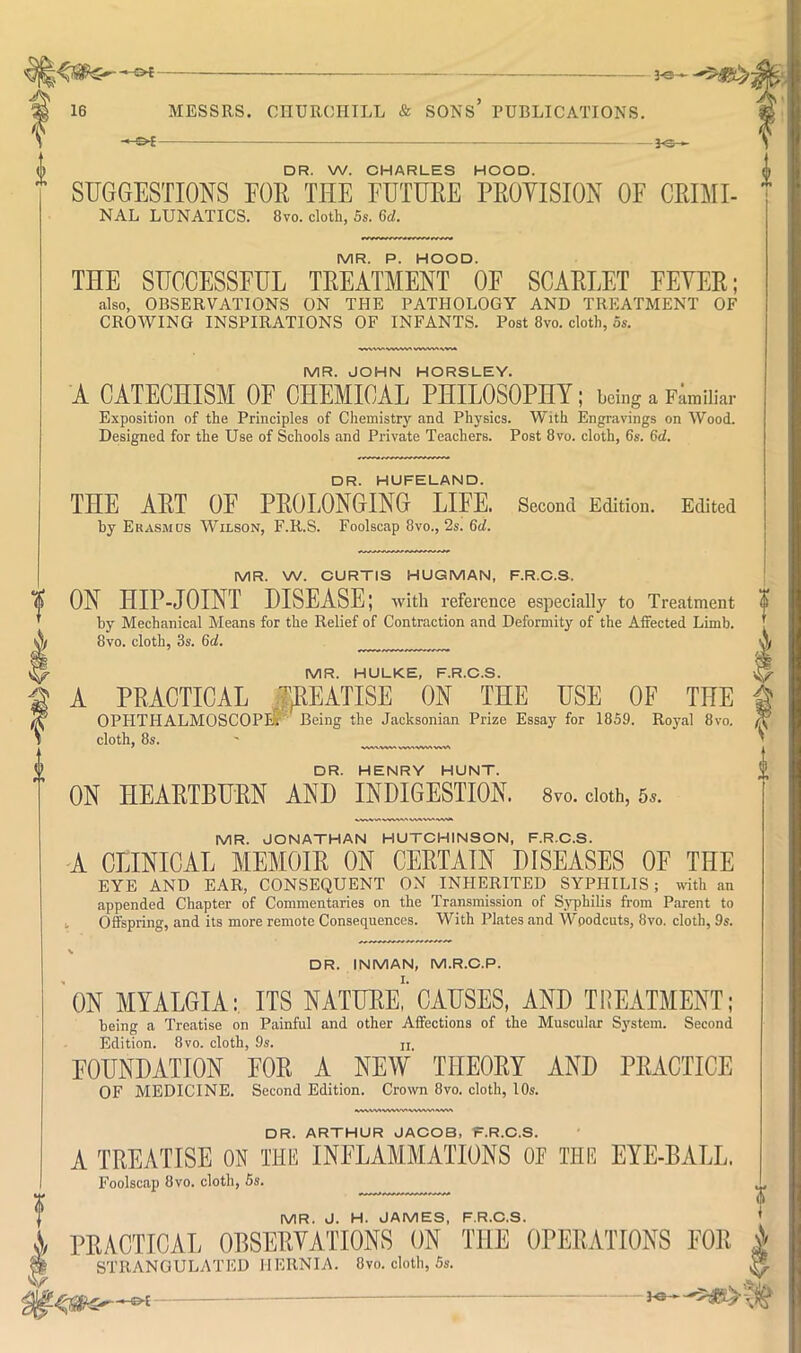 16 MESSRS. CHURCHILL & SONS' PUBLICATIONS.

DR. W. CHARLES HOOD.

SUGGESTIONS FOR THE FUTURE PROVISION OF CRIMINAL LUNATICS. 8vo. cloth, 5s. 6d.

MR. P. HOOD.

THE SUCCESSFUL TREATMENT OF SCARLET FEVER; also, OBSERVATIONS ON THE PATHOLOGY AND TREATMENT OF CROWING INSPIRATIONS OF INFANTS. Post 8vo. cloth, 5s.

MR. JOHN HORSLEY.

A CATECHISM OF CHEMICAL PHILOSOPHY; being a Familiar Exposition of the Principles of Chemistry and Physics. With Engravings on Wood. Designed for the Use of Schools and Private Teachers. Post 8vo. cloth, 6s. 6d.

DR. HUFELAND.

THE ART OF PROLONGING LIFE. Second Edition. Edited by Erasmus Wilson, F.R.S. Foolscap 8vo., 2s. 6d.

MR. W. CURTIS HUGMAN, F.R.C.S.

ON HIP-JOINT DISEASE; with reference especially to Treatment by Mechanical Means for the Relief of Contraction and Deformity of the Affected Limb. 8vo. cloth, 3s. 6d.

MR. HULKE, F.R.C.S.

A PRACTICAL TREATISE ON THE USE OF THE OPHTHALMOSCOPE. Being the Jacksonian Prize Essay for 1859. Royal 8vo. cloth, 8s.

DR. HENRY HUNT.

ON HEARTBURN AND INDIGESTION. 8vo. cloth, 5s.

MR. JONATHAN HUTCHINSON, F.R.C.S.

A CLINICAL MEMOIR ON CERTAIN DISEASES OF THE EYE AND EAR, CONSEQUENT ON INHERITED SYPHILIS; with an appended Chapter of Commentaries on the Transmission of Syphilis from Parent to Offspring, and its more remote Consequences. With Plates and Woodcuts, 8vo. cloth, 9s.

DR. INMAN, M.R.C.P.

I.

ON MYALGIA: ITS NATURE, CAUSES, AND TREATMENT; being a Treatise on Painful and other Affections of the Muscular System. Second Edition. 8vo. cloth, 9s.

II.

FOUNDATION FOR A NEW THEORY AND PRACTICE OF MEDICINE. Second Edition. Crown 8vo. cloth, 10s.

DR. ARTHUR JACOB, F.R.C.S.

A TREATISE ON THE INFLAMMATIONS OF THE EYE-BALL. Foolscap 8vo. cloth, 5s.

MR. J. H. JAMES, F.R.C.S.

PRACTICAL OBSERVATIONS ON THE OPERATIONS FOR STRANGULATED HERNIA. 8vo. cloth, 5s.